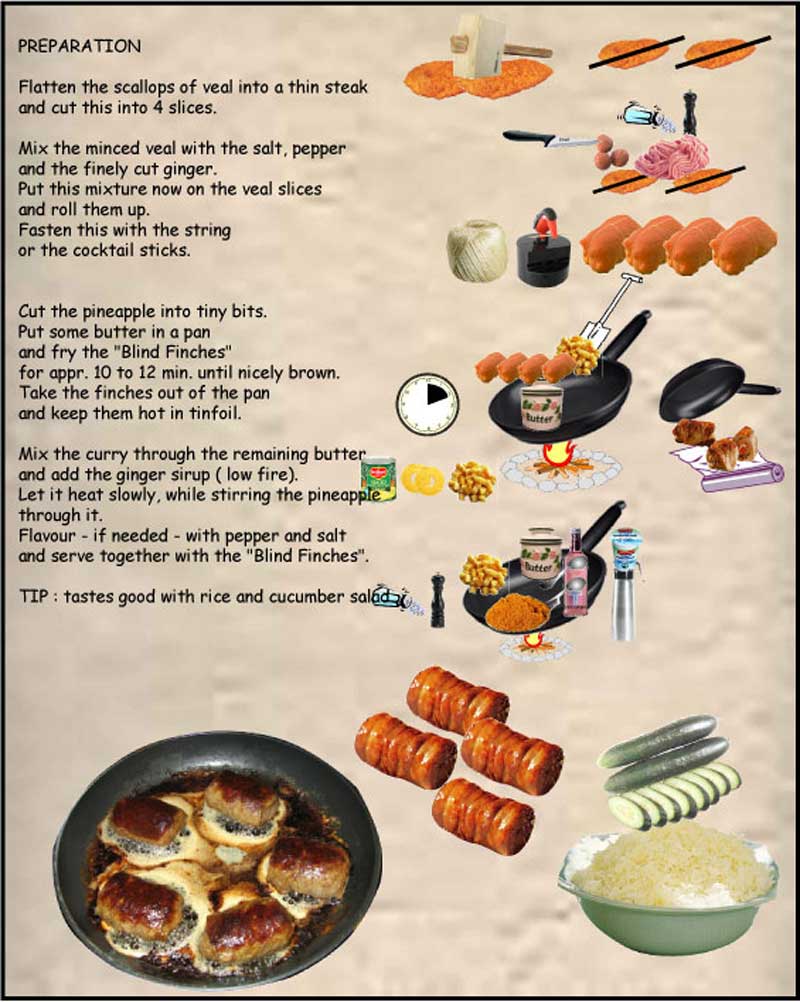 PREPARATION

Flatten the scallops of veal into a thin steak and cut this into 4 slices.

Mix the minced veal with the salt, pepper and the finely cut ginger.
Put this mixture now on the veal slices and roll them up.
Fasten this with the string or the cocktail sticks.

Cut the pineapple into tiny bits.
Put some butter in a pan and fry the "Blind Finches" for appr. 10 to 12 min. until nicely brown.
Take the finches out of the pan and keep them hot in tinfoil.

Mix the curry through the remaining butter and add the ginger sirup ( low fire).
Let it heat slowly, while stirring the pineapple through it.
Flavour - if needed - with pepper and salt and serve together with the "Blind Finches".

TIP : tastes good with rice and cucumber salad

Butter

Butter